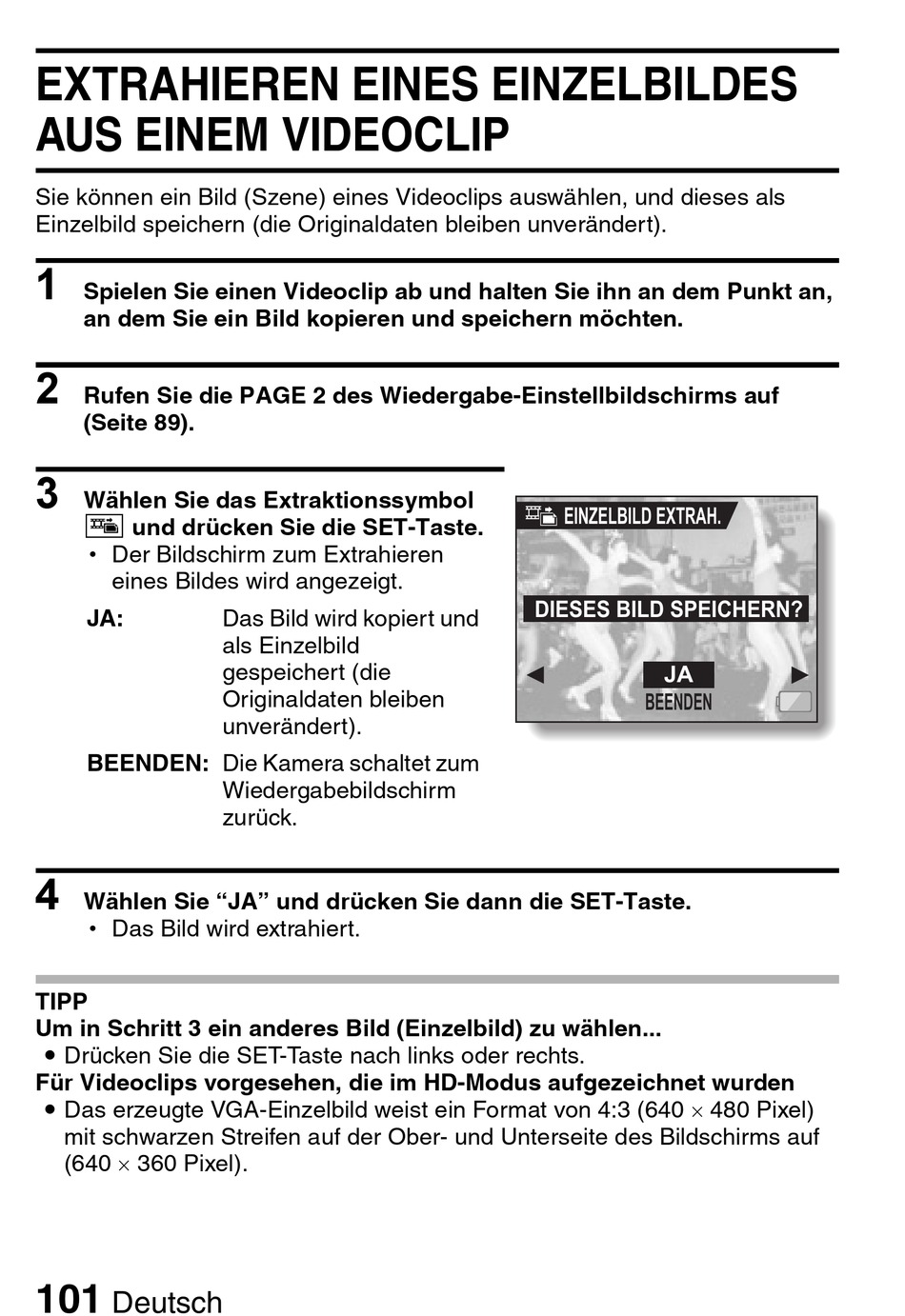 EXTRAHIEREN EINES EINZELBILDES AUS EINEM VIDEOCLIP

Sie können ein Bild (Szene) eines Videoclips auswählen, und dieses als Einzelbild speichern (die Originaldaten bleiben unverändert).

1 Spielen Sie einen Videoclip ab und halten Sie ihn an dem Punkt an, an dem Sie ein Bild kopieren und speichern möchten.

2 Rufen Sie die PAGE 2 des Wiedergabe-Einstellbildschirms auf (Seite 89).

3 Wählen Sie das Extraktionssymbol und drücken Sie die SET-Taste.
• Der Bildschirm zum Extrahieren eines Bildes wird angezeigt.

JA: Das Bild wird kopiert und als Einzelbild gespeichert (die Originaldaten bleiben unverändert).

BEENDEN: Die Kamera schaltet zum Wiedergabebildschirm zurück.

EINZELBILD EXTRAH.
DIESES BILD SPEICHERN?
JA
BEENDEN

4 Wählen Sie “JA” und drücken Sie dann die SET-Taste.
• Das Bild wird extrahiert.

TIPP
Um in Schritt 3 ein anderes Bild (Einzelbild) zu wählen...
• Drücken Sie die SET-Taste nach links oder rechts.
Für Videoclips vorgesehen, die im HD-Modus aufgezeichnet wurden
• Das erzeugte VGA-Einzelbild weist ein Format von 4:3 (640 $\times$ 480 Pixel) mit schwarzen Streifen auf der Ober- und Unterseite des Bildschirms auf (640 $\times$ 360 Pixel).

101 Deutsch